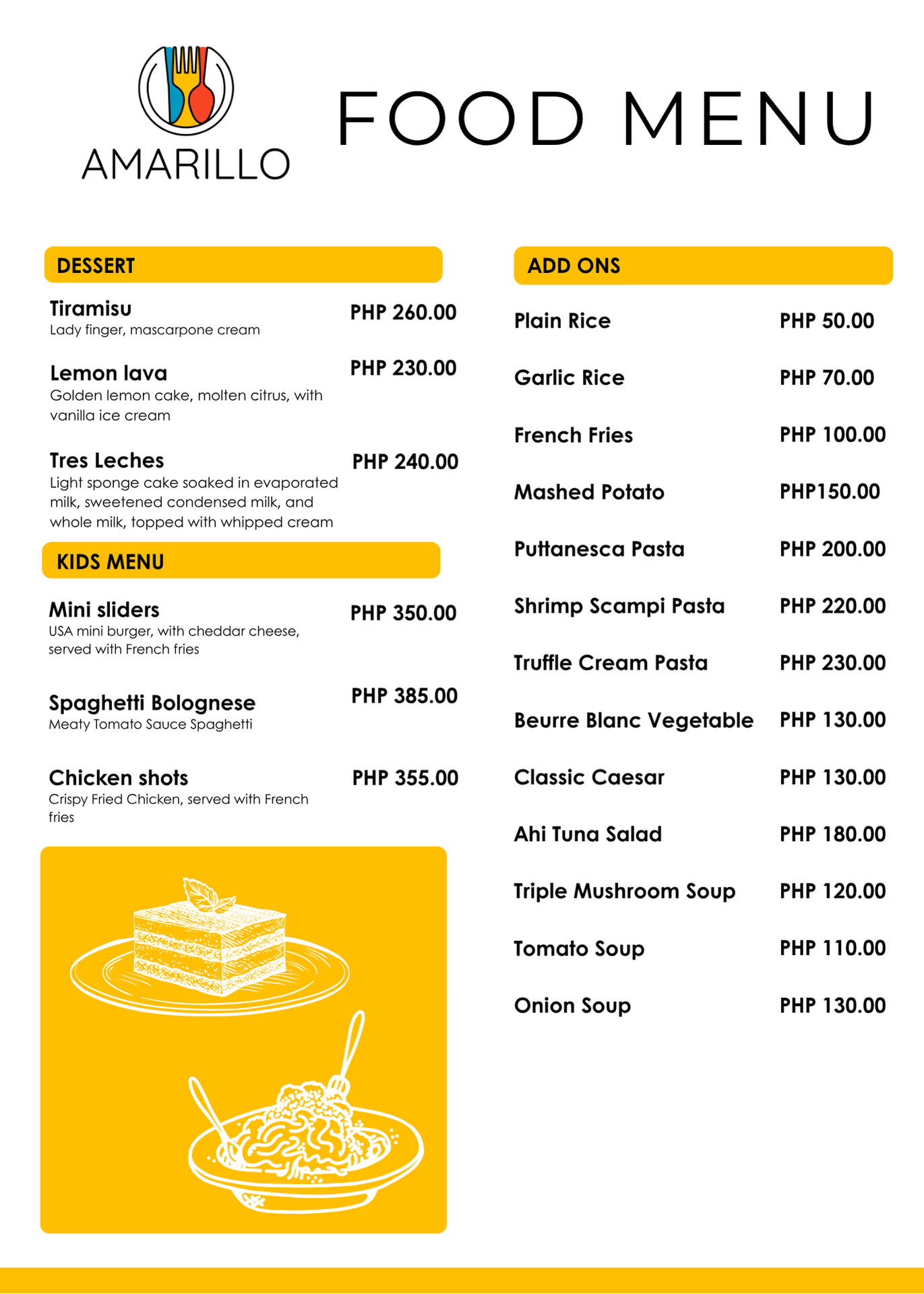 AMARILLO

FOOD MENU

DESSERT

Tiramisu PHP 260.00
Lady finger, mascarpone cream

Lemon lava PHP 230.00
Golden lemon cake, molten citrus, with vanilla ice cream

Tres Leches PHP 240.00
Light sponge cake soaked in evaporated milk, sweetened condensed milk, and whole milk, topped with whipped cream

KIDS MENU

Mini sliders PHP 350.00
USA mini burger, with cheddar cheese, served with French fries

Spaghetti Bolognese PHP 385.00
Meaty Tomato Sauce Spaghetti

Chicken shots PHP 355.00
Crispy Fried Chicken, served with French fries

ADD ONS

Plain Rice PHP 50.00

Garlic Rice PHP 70.00

French Fries PHP 100.00

Mashed Potato PHP150.00

Puttanesca Pasta PHP 200.00

Shrimp Scampi Pasta PHP 220.00

Truffle Cream Pasta PHP 230.00

Beurre Blanc Vegetable PHP 130.00

Classic Caesar PHP 130.00

Ahi Tuna Salad PHP 180.00

Triple Mushroom Soup PHP 120.00

Tomato Soup PHP 110.00

Onion Soup PHP 130.00